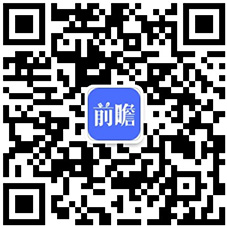 前瞻